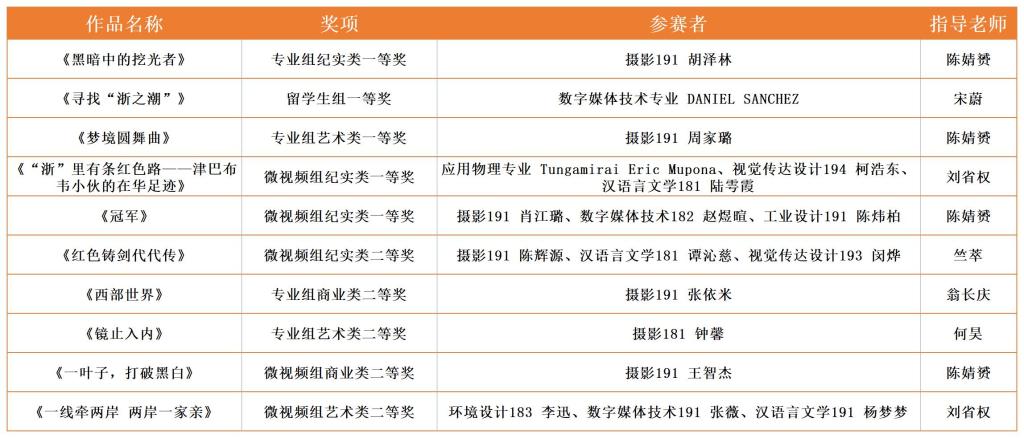 | 作品名称 | 奖项 | 参赛者 | 指导老师 |
|---|---|---|---|
| 《黑暗中的挖光者》 | 专业组纪实类一等奖 | 摄影191 胡泽林 | 陈婧赟 |
| 《寻找“浙之潮”》 | 留学生组一等奖 | 数字媒体技术专业 DANIEL SANCHEZ | 宋蔚 |
| 《梦境圆舞曲》 | 专业组艺术类一等奖 | 摄影191 周家璐 | 陈婧赟 |
| 《“浙”里有条红色路——津巴布韦小伙的在华足迹》 | 微视频组纪实类一等奖 | 应用物理专业 Tungamirai Eric Mupona、视觉传达设计194 柯浩东、汉语言文学181 陆雩霞 | 刘省权 |
| 《冠军》 | 微视频组纪实类一等奖 | 摄影191 肖江璐、数字媒体技术182 赵煜暄、工业设计191 陈炜柏 | 陈婧赟 |
| 《红色铸剑代代传》 | 微视频组纪实类二等奖 | 摄影191 陈辉源、汉语言文学181 谭沁慈、视觉传达设计193 闵烨 | 竺萃 |
| 《西部世界》 | 专业组商业类二等奖 | 摄影191 张依米 | 翁长庆 |
| 《镜止入内》 | 专业组艺术类二等奖 | 摄影181 钟馨 | 何昊 |
| 《一叶子，打破黑白》 | 微视频组商业类二等奖 | 摄影191 王智杰 | 陈婧赟 |
| 《一线牵两岸 两岸一家亲》 | 微视频组艺术类二等奖 | 环境设计183 李迅、数字媒体技术191 张薇、汉语言文学191 杨梦梦 | 刘省权 |